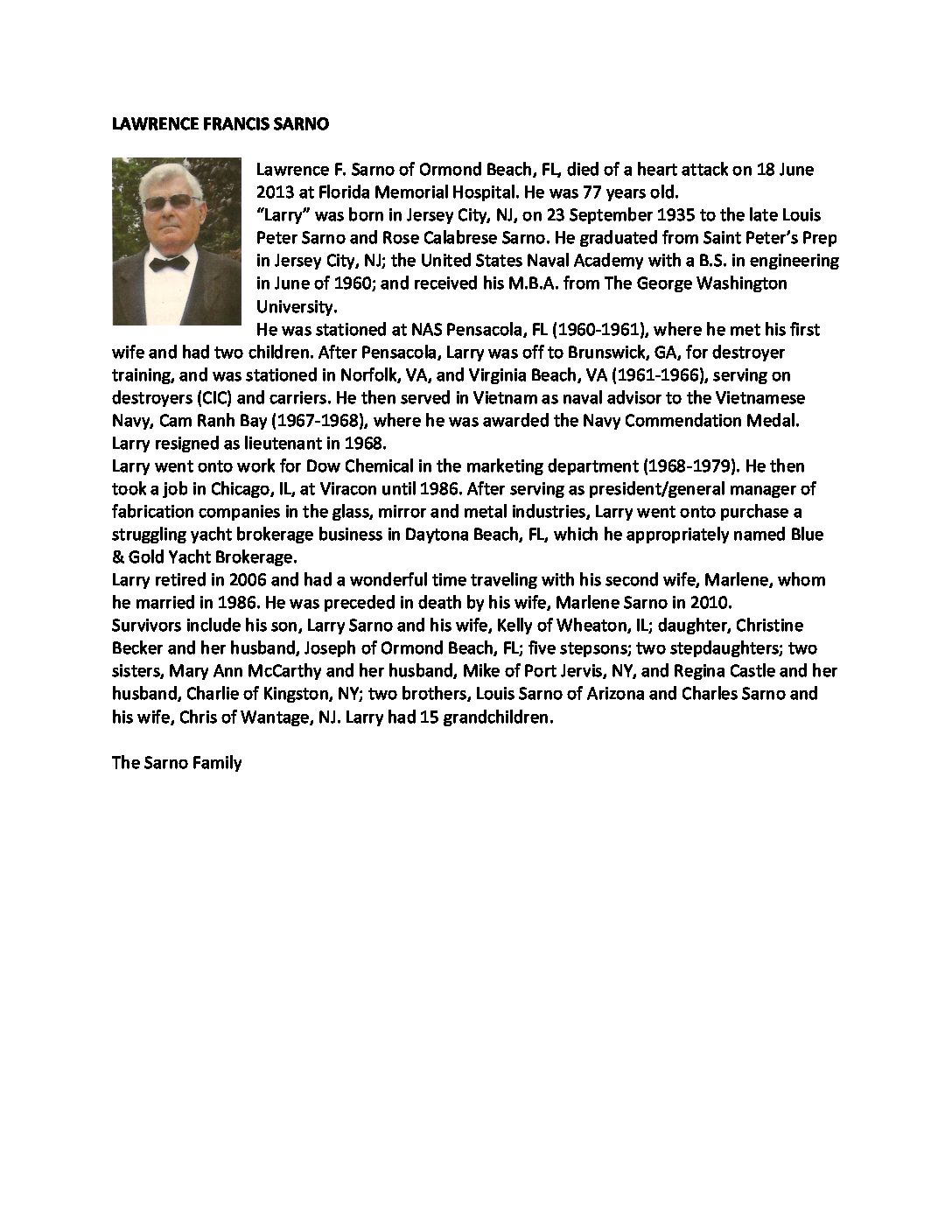 LAWRENCE FRANCIS SARNO

Lawrence F. Sarno of Ormond Beach, FL, died of a heart attack on 18 June 2013 at Florida Memorial Hospital. He was 77 years old.
"Larry" was born in Jersey City, NJ, on 23 September 1935 to the late Louis Peter Sarno and Rose Calabrese Sarno. He graduated from Saint Peter's Prep in Jersey City, NJ; the United States Naval Academy with a B.S. in engineering in June of 1960; and received his M.B.A. from The George Washington University.
He was stationed at NAS Pensacola, FL (1960-1961), where he met his first wife and had two children. After Pensacola, Larry was off to Brunswick, GA, for destroyer training, and was stationed in Norfolk, VA, and Virginia Beach, VA (1961-1966), serving on destroyers (CIC) and carriers. He then served in Vietnam as naval advisor to the Vietnamese Navy, Cam Ranh Bay (1967-1968), where he was awarded the Navy Commendation Medal. Larry resigned as lieutenant in 1968.
Larry went onto work for Dow Chemical in the marketing department (1968-1979). He then took a job in Chicago, IL, at Viracon until 1986. After serving as president/general manager of fabrication companies in the glass, mirror and metal industries, Larry went onto purchase a struggling yacht brokerage business in Daytona Beach, FL, which he appropriately named Blue & Gold Yacht Brokerage.
Larry retired in 2006 and had a wonderful time traveling with his second wife, Marlene, whom he married in 1986. He was preceded in death by his wife, Marlene Sarno in 2010.
Survivors include his son, Larry Sarno and his wife, Kelly of Wheaton, IL; daughter, Christine Becker and her husband, Joseph of Ormond Beach, FL; five stepsons; two stepdaughters; two sisters, Mary Ann McCarthy and her husband, Mike of Port Jervis, NY, and Regina Castle and her husband, Charlie of Kingston, NY; two brothers, Louis Sarno of Arizona and Charles Sarno and his wife, Chris of Wantage, NJ. Larry had 15 grandchildren.

The Sarno Family